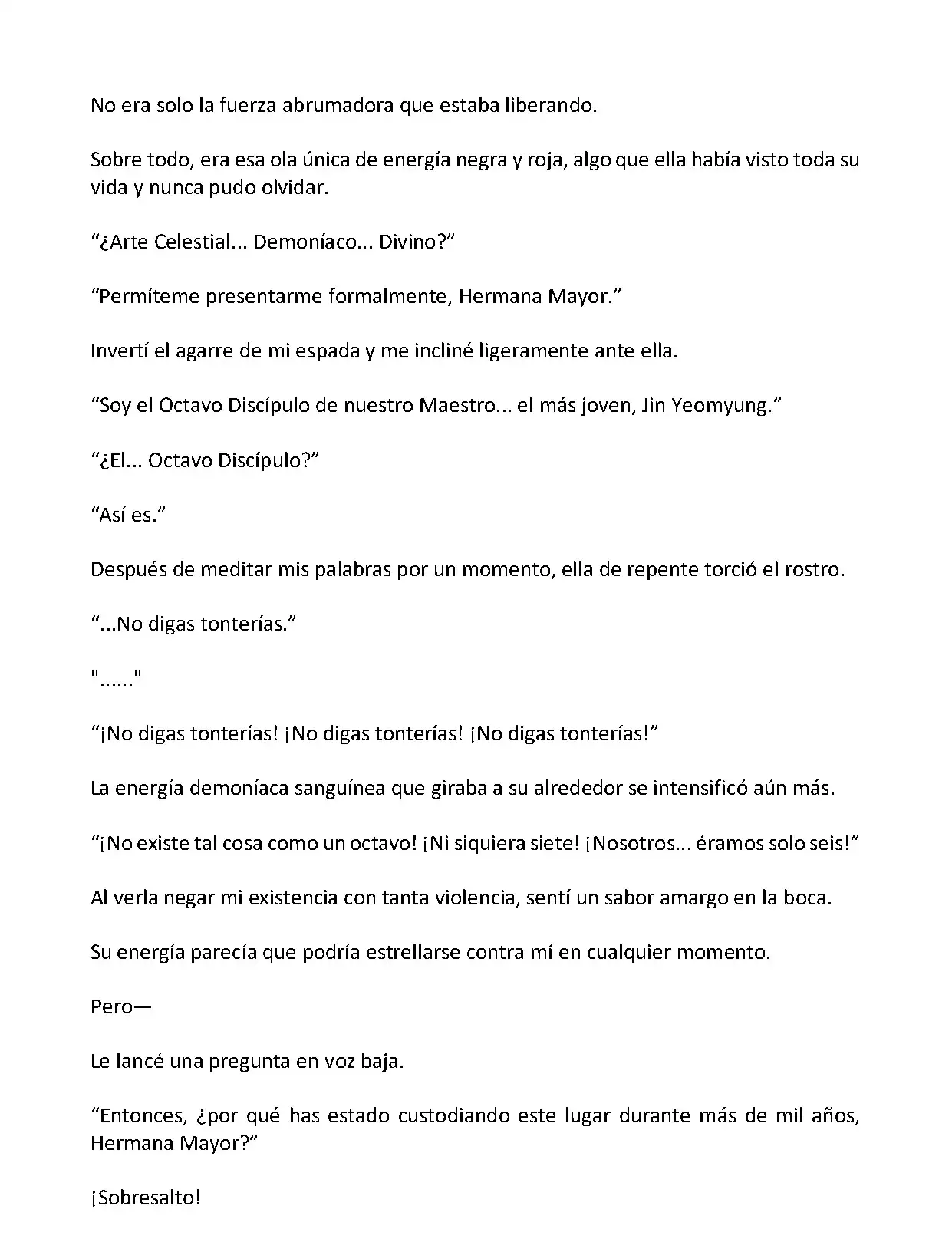 No era solo la fuerza abrumadora que estaba liberando.

Sobre todo, era esa ola única de energía negra y roja, algo que ella había visto toda su vida y nunca pudo olvidar.

“¿Arte Celestial... Demoníaco... Divino?”

“Permíteme presentarme formalmente, Hermana Mayor.”

Invertí el agarre de mi espada y me incliné ligeramente ante ella.

“Soy el Octavo Discípulo de nuestro Maestro... el más joven, Jin Yeomyung.”

“¿El... Octavo Discípulo?”

“Así es.”

Después de meditar mis palabras por un momento, ella de repente torció el rostro.

“...No digas tonterías.”

"......"

“¡No digas tonterías! ¡No digas tonterías! ¡No digas tonterías!”

La energía demoníaca sanguínea que giraba a su alrededor se intensificó aún más.

“¡No existe tal cosa como un octavo! ¡Ni siquiera siete! ¡Nosotros... éramos solo seis!”

Al verla negar mi existencia con tanta violencia, sentí un sabor amargo en la boca.

Su energía parecía que podría estrellarse contra mí en cualquier momento.

Pero—

Le lancé una pregunta en voz baja.

“Entonces, ¿por qué has estado custodiando este lugar durante más de mil años, Hermana Mayor?”

¡Sobresalto!